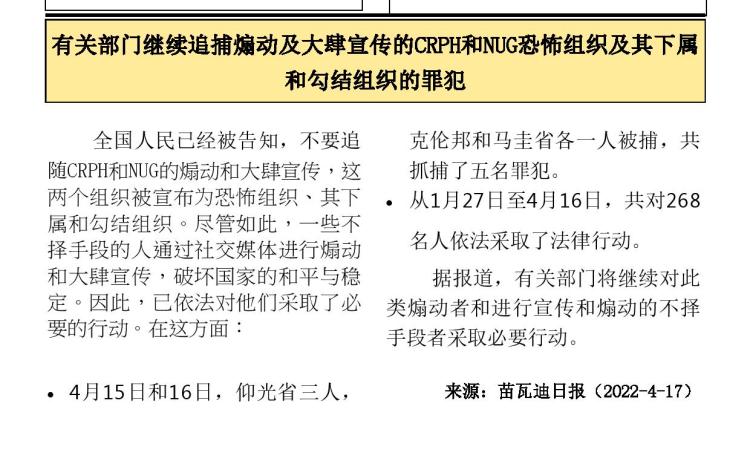 有关部门继续追捕煽动及大肆宣传的CRPH和NUG恐怖组织及其下属和勾结组织的罪犯

全国人民已经被告知，不要追随CRPH和NUG的煽动和大肆宣传，这两个组织被宣布为恐怖组织、其下属和勾结组织。尽管如此，一些不择手段的人通过社交媒体进行煽动和大肆宣传，破坏国家的和平与稳定。因此，已依法对他们采取了必要的行动。在这方面：

• 4月15日和16日，仰光省三人，克伦邦和马圭省各一人被捕，共抓捕了五名罪犯。

• 从1月27日至4月16日，共对268名人依法采取了法律行动。

据报道，有关部门将继续对此类煽动者和进行宣传和煽动的不择手段者采取必要行动。

来源：苗瓦迪日报（2022-4-17）